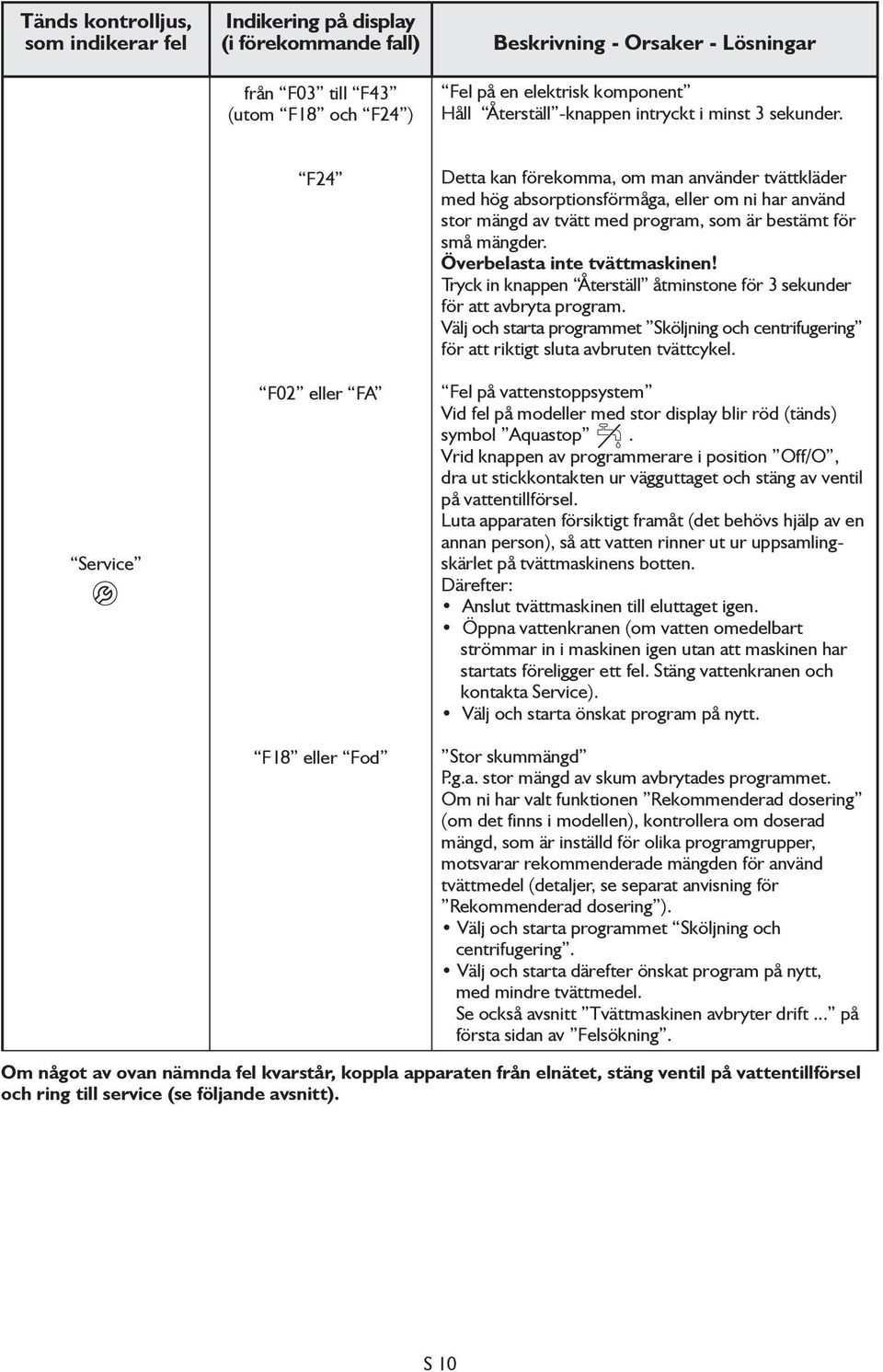 | Tänds kontrolljus, som indikerar fel | Indikering på display (i förekommande fall) | Beskrivning - Orsaker - Lösningar |
|---|---|---|
| "Service" | från "F03" till "F43" (utom "F18" och "F24") | "Fel på en elektrisk komponent" Håll "Återställ"-knappen intryckt i minst 3 sekunder. |
| | "F24" | Detta kan förekomma, om man använder tvättkläder med hög absorptionsförmåga, eller om ni har använd stor mängd av tvätt med program, som är bestämt för små mängder. **Överbelasta inte tvättmaskinen!** Tryck in knappen "Återställ" åtminstone för 3 sekunder för att avbryta program. Välj och starta programmet "Sköljning och centrifugering" för att riktigt sluta avbruten tvättcykel. |
| | "F02" eller "FA" | "Fel på vattenstoppsystem" Vid fel på modeller med stor display blir röd (tänds) symbol "Aquastop" . Vrid knappen av programmerare i position "Off/O", dra ut stickkontakten ur vägguttaget och stäng av ventil på vattentillförsel. Luta apparaten försiktigt framåt (det behövs hjälp av en annan person), så att vatten rinner ut ur uppsamlingskärlet på tvättmaskinens botten. Därefter: • Anslut tvättmaskinen till eluttaget igen. • Öppna vattenkranen (om vatten omedelbart strömmar in i maskinen igen utan att maskinen har startats föreligger ett fel. Stäng vattenkranen och kontakta Service). • Välj och starta önskat program på nytt. |
| | "F18" eller "Fod" | "Stor skummängd" P.g.a. stor mängd av skum avbrytades programmet. Om ni har valt funktionen "Rekommenderad dosering" (om det finns i modellen), kontrollera om doserad mängd, som är inställd för olika programgrupper, motsvarar rekommenderade mängden för använd tvättmedel (detaljer, se separat anvisning för "Rekommenderad dosering"). • Välj och starta programmet "Sköljning och centrifugering". • Välj och starta därefter önskat program på nytt, med mindre tvättmedel. Se också avsnitt "Tvättmaskinen avbryter drift ..." på första sidan av "Felsökning". |

**Om något av ovan nämnda fel kvarstår, koppla apparaten från elnätet, stäng ventil på vattentillförsel och ring till service (se följande avsnitt).**

S 10